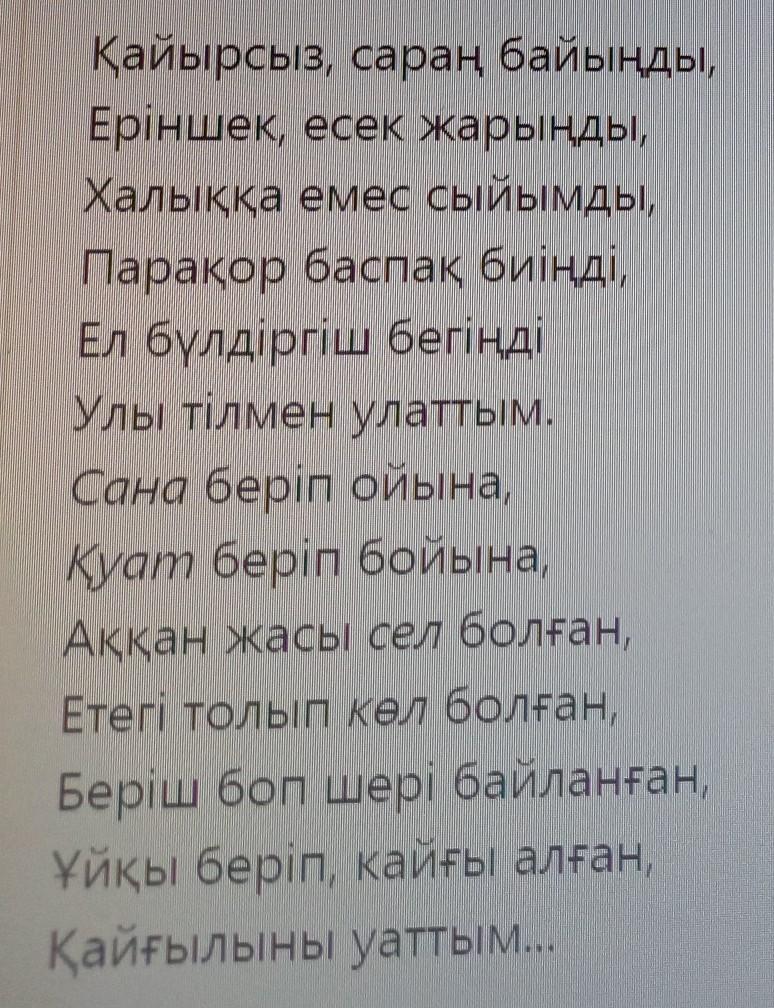 Қайырсыз, сараң байыңды,
Еріншек, есек жарыңды,
Халыққа емес сыйымды,
Парақор баспақ биіңді,
Ел бүлдіргіш бегіңді
Улы тілмен улаттым.
Сана беріп ойына,
Қуат беріп бойына,
Аққан жасы сел болған,
Етегі толып көл болған,
Беріш боп шері байланған,
Ұйқы беріп, кайғы алған,
Қайғылыны уаттым...